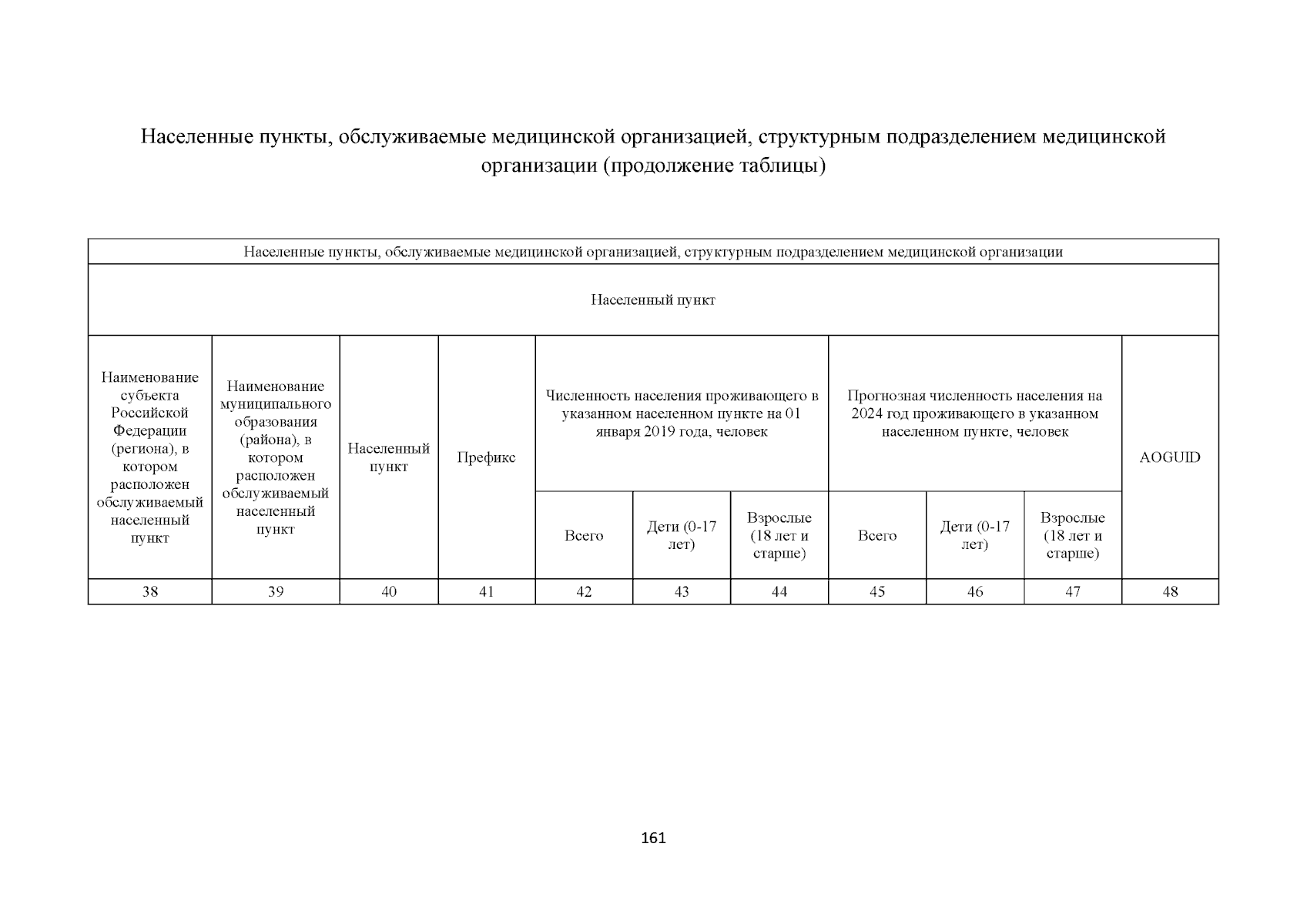 Населенные пункты, обслуживаемые медицинской организацией, структурным подразделением медицинской организации (продолжение таблицы)

| Населенные пункты, обслуживаемые медицинской организацией, структурным подразделением медицинской организации | | | | | | | | | | |
|---|---|---|---|---|---|---|---|---|---|---|
| Населенный пункт | | | | | | | | | | |
| Наименование субъекта Российской Федерации (региона), в котором расположен обслуживаемый населенный пункт | Наименование муниципального образования (района), в котором расположен обслуживаемый населенный пункт | Населенный пункт | Префикс | Численность населения проживающего в указанном населенном пункте на 01 января 2019 года, человек | | | Прогнозная численность населения на 2024 год проживающего в указанном населенном пункте, человек | | | AOGUID |
| | | | | Всего | Дети (0-17 лет) | Взрослые (18 лет и старше) | Всего | Дети (0-17 лет) | Взрослые (18 лет и старше) | |
| 38 | 39 | 40 | 41 | 42 | 43 | 44 | 45 | 46 | 47 | 48 |

161